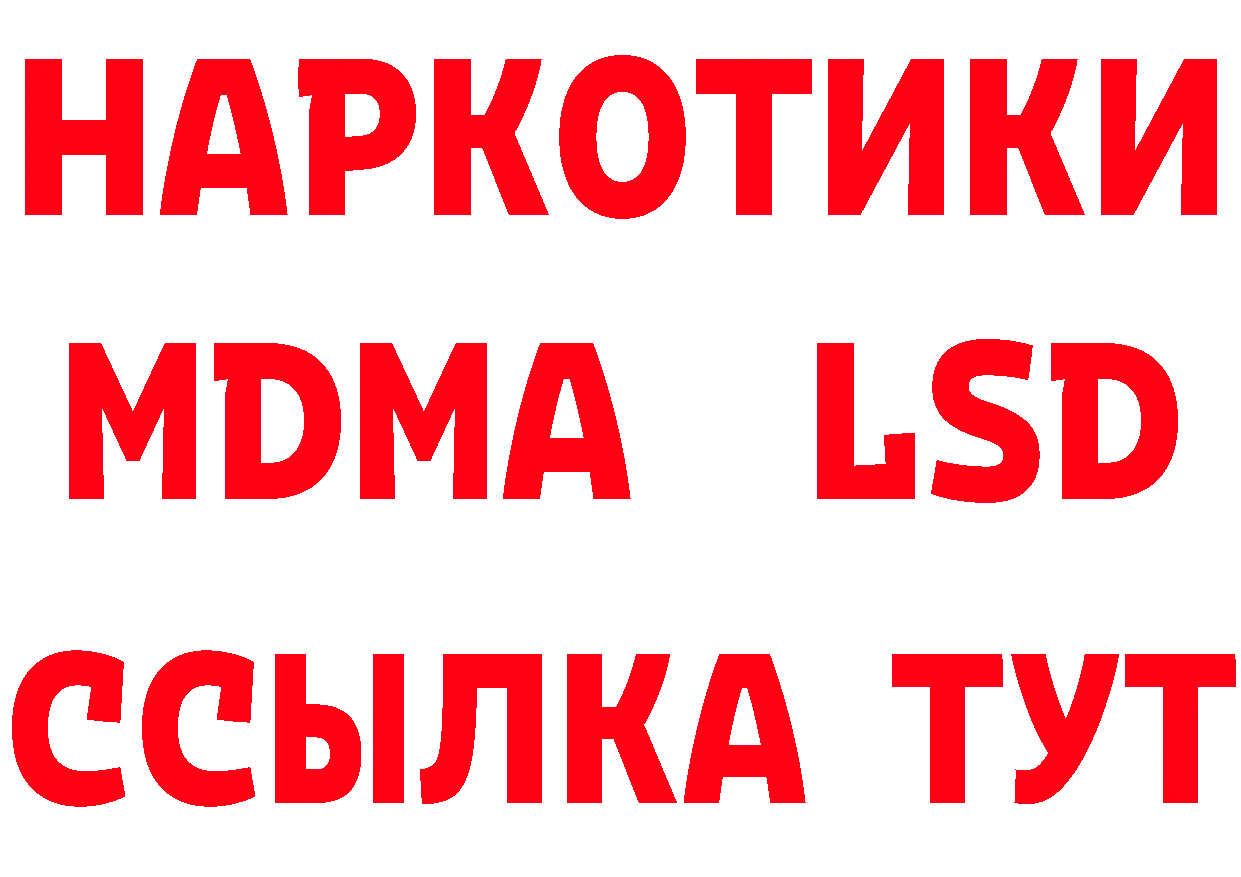 НАРКОТИКИ
MDMA LSD
ССЫЛКА ТУТ